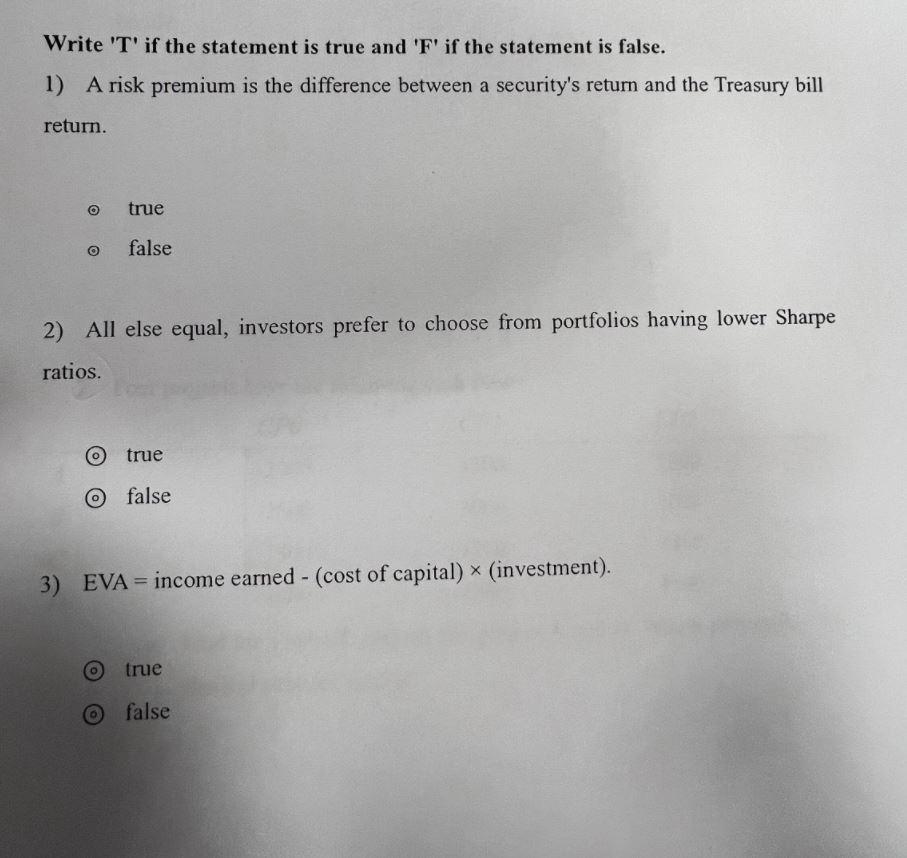 Write 'T' if the statement is true and 'F' if the statement is false.

1) A risk premium is the difference between a security's return and the Treasury bill return.

true

false

2) All else equal, investors prefer to choose from portfolios having lower Sharpe ratios.

true

false

3) EVA = income earned - (cost of capital) × (investment).

true

false